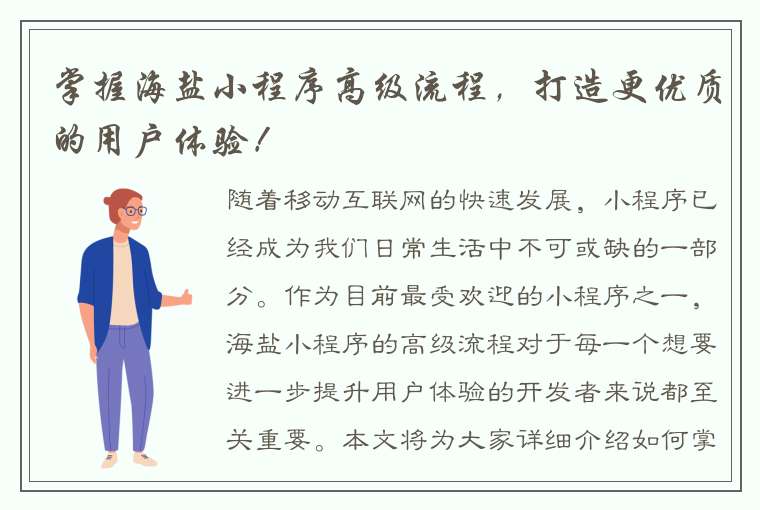 掌握海盐小程序高级流程，打造更优质的用户体验！

随着移动互联网的快速发展，小程序已经成为我们日常生活中不可或缺的一部分。作为目前最受欢迎的小程序之一，海盐小程序的高级流程对于每一个想要进一步提升用户体验的开发者来说都至关重要。本文将为大家详细介绍如何掌